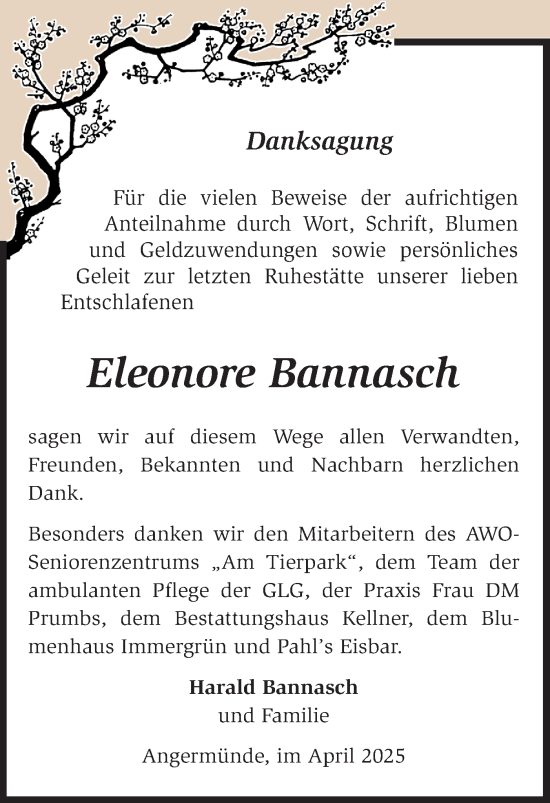 Danksagung

Für die vielen Beweise der aufrichtigen Anteilnahme durch Wort, Schrift, Blumen und Geldzuwendungen sowie persönliches Geleit zur letzten Ruhestätte unserer lieben Entschlafenen

Eleonore Bannasch

sagen wir auf diesem Wege allen Verwandten, Freunden, Bekannten und Nachbarn herzlichen Dank.

Besonders danken wir den Mitarbeitern des AWO-Seniorenzentrums „Am Tierpark“, dem Team der ambulanten Pflege der GLG, der Praxis Frau DM Prumbs, dem Bestattungshaus Kellner, dem Blumenhaus Immergrün und Pahl’s Eisbar.

Harald Bannasch
und Familie

Angermünde, im April 2025